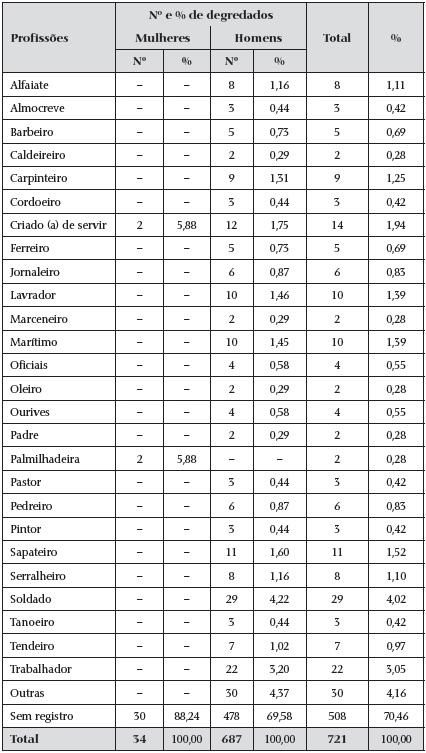 | Profissões | Nº e % de degredados | | | | Total | % |
|---|---|---|---|---|---|---|
| | Mulheres | | Homens | | | |
| | Nº | % | Nº | % | | |
| Alfaiate | – | – | 8 | 1,16 | 8 | 1,11 |
| Almocreve | – | – | 3 | 0,44 | 3 | 0,42 |
| Barbeiro | – | – | 5 | 0,73 | 5 | 0,69 |
| Caldeireiro | – | – | 2 | 0,29 | 2 | 0,28 |
| Carpinteiro | – | – | 9 | 1,31 | 9 | 1,25 |
| Cordoeiro | – | – | 3 | 0,44 | 3 | 0,42 |
| Criado (a) de servir | 2 | 5,88 | 12 | 1,75 | 14 | 1,94 |
| Ferreiro | – | – | 5 | 0,73 | 5 | 0,69 |
| Jornaleiro | – | – | 6 | 0,87 | 6 | 0,83 |
| Lavrador | – | – | 10 | 1,46 | 10 | 1,39 |
| Marceneiro | – | – | 2 | 0,29 | 2 | 0,28 |
| Marítimo | – | – | 10 | 1,45 | 10 | 1,39 |
| Oficiais | – | – | 4 | 0,58 | 4 | 0,55 |
| Oleiro | – | – | 2 | 0,29 | 2 | 0,28 |
| Ourives | – | – | 4 | 0,58 | 4 | 0,55 |
| Padre | – | – | 2 | 0,29 | 2 | 0,28 |
| Palmilhadeira | 2 | 5,88 | – | – | 2 | 0,28 |
| Pastor | – | – | 3 | 0,44 | 3 | 0,42 |
| Pedreiro | – | – | 6 | 0,87 | 6 | 0,83 |
| Pintor | – | – | 3 | 0,44 | 3 | 0,42 |
| Sapateiro | – | – | 11 | 1,60 | 11 | 1,52 |
| Serralheiro | – | – | 8 | 1,16 | 8 | 1,10 |
| Soldado | – | – | 29 | 4,22 | 29 | 4,02 |
| Tanoeiro | – | – | 3 | 0,44 | 3 | 0,42 |
| Tendeiro | – | – | 7 | 1,02 | 7 | 0,97 |
| Trabalhador | – | – | 22 | 3,20 | 22 | 3,05 |
| Outras | – | – | 30 | 4,37 | 30 | 4,16 |
| Sem registro | 30 | 88,24 | 478 | 69,58 | 508 | 70,46 |
| Total | 34 | 100,00 | 687 | 100,00 | 721 | 100,00 |